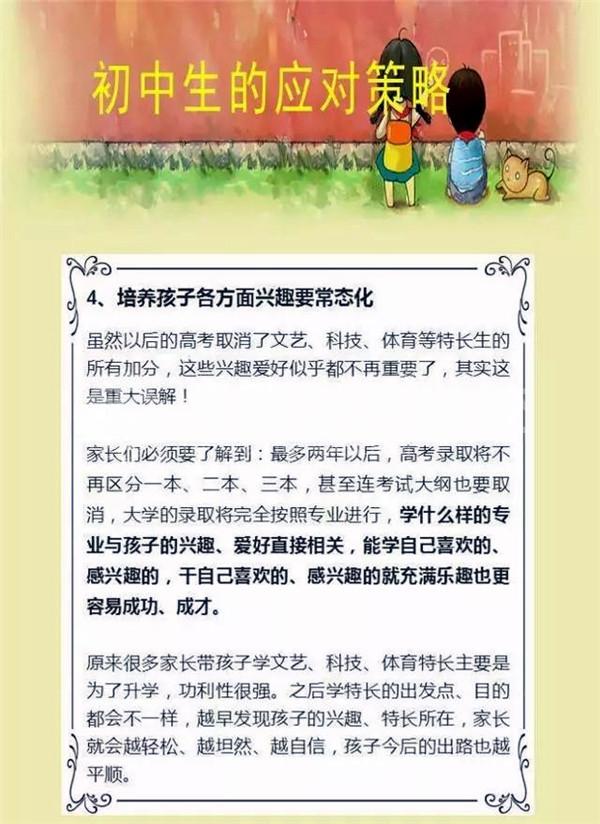 初中生的应对策略

4、培养孩子各方面兴趣要常态化

虽然以后的高考取消了文艺、科技、体育等特长生的所有加分，这些兴趣爱好似乎都不再重要了，其实这是重大误解！

家长们必须要了解到：最多两年以后，高考录取将不再区分一本、二本、三本，甚至连考试大纲也要取消，大学的录取将完全按照专业进行，学什么样的专业与孩子的兴趣、爱好直接相关，能学自己喜欢的、感兴趣的，干自己喜欢的、感兴趣的就充满乐趣也更容易成功、成才。

原来很多家长带孩子学文艺、科技、体育特长主要是为了升学，功利性很强。之后学特长的出发点、目的都会不一样，越早发现孩子的兴趣、特长所在，家长就会越轻松、越坦然、越自信，孩子今后的出路也越平顺。